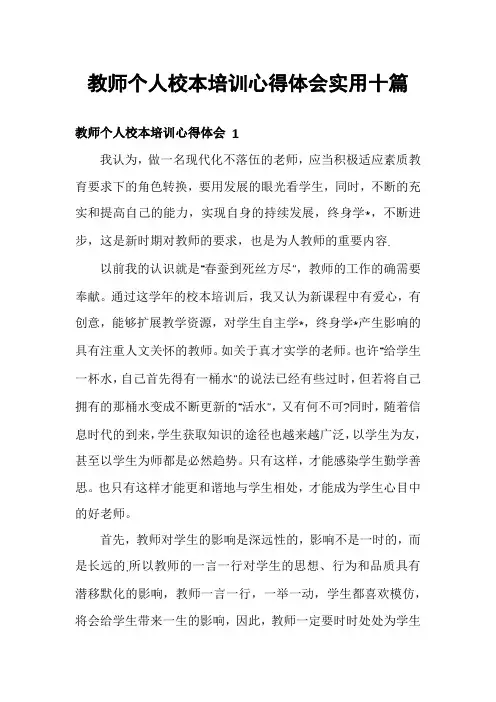 教师个人校本培训心得体会实用十篇

教师个人校本培训心得体会 1

我认为，做一名现代化不落伍的老师，应当积极适应素质教育要求下的角色转换，要用发展的眼光看学生，同时，不断的充实和提高自己的能力，实现自身的持续发展，终身学*，不断进步，这是新时期对教师的要求，也是为人教师的重要内容.

以前我的认识就是"春蚕到死丝方尽"，教师的工作的确需要奉献。通过这学年的校本培训后，我又认为新课程中有爱心，有创意，能够扩展教学资源，对学生自主学*，终身学*产生影响的具有注重人文关怀的教师。如关于真才实学的老师。也许"给学生一杯水，自己首先得有一桶水"的说法已经有些过时，但若将自己拥有的那桶水变成不断更新的"活水"，又有何不可?同时，随着信息时代的到来，学生获取知识的途径也越来越广泛，以学生为友，甚至以学生为师都是必然趋势。只有这样，才能感染学生勤学善思。也只有这样才能更和谐地与学生相处，才能成为学生心目中的好老师。

首先，教师对学生的影响是深远性的，影响不是一时的，而是长远的.所以教师的一言一行对学生的思想、行为和品质具有潜移默化的影响，教师一言一行，一举一动，学生都喜欢模仿，将会给学生带来一生的影响，因此，教师一定要时时处处为学生